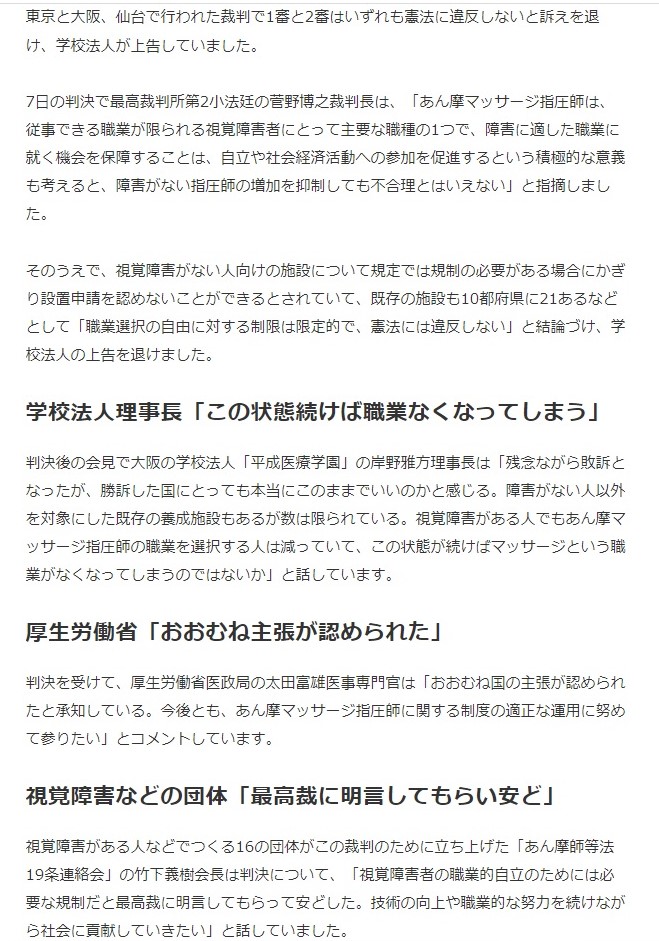 東京と大阪、仙台で行われた裁判で1審と2審はいずれも憲法に違反しないと訴えを退け、学校法人が上告していました。

7日の判決で最高裁判所第2小法廷の菅野博之裁判長は、「あん摩マッサージ指圧師は、従事できる職業が限られる視覚障害者にとって主要な職種の1つで、障害に適した職業に就く機会を保障することは、自立や社会経済活動への参加を促進するという積極的な意義も考えると、障害がない指圧師の増加を抑制しても不合理とはいえない」と指摘しました。

そのうえで、視覚障害がない人向けの施設について規定では規制の必要がある場合にかぎり設置申請を認めないことができるとされていて、既存の施設も10都府県に21あるなどとして「職業選択の自由に対する制限は限定的で、憲法には違反しない」と結論づけ、学校法人の上告を退けました。

学校法人理事長「この状態続けば職業なくなってしまう」

判決後の会見で大阪の学校法人「平成医療学園」の岸野雅方理事長は「残念ながら敗訴となったが、勝訴した国にとっても本当にこのままでいいのかと感じる。障害がない人以外を対象にした既存の養成施設もあるが数は限られている。視覚障害がある人でもあん摩マッサージ指圧師の職業を選択する人は減っていて、この状態が続けばマッサージという職業がなくなってしまうのではないか」と話しています。

厚生労働省「おおむね主張が認められた」

判決を受けて、厚生労働省医政局の太田富雄医事専門官は「おおむね国の主張が認められたと承知している。今後とも、あん摩マッサージ指圧師に関する制度の適正な運用に努めて参りたい」とコメントしています。

視覚障害などの団体「最高裁に明言してもらい安ど」

視覚障害がある人などでつくる16の団体がこの裁判のために立ち上げた「あん摩師等法19条連絡会」の竹下義樹会長は判決について、「視覚障害者の職業的自立のためには必要な規制だと最高裁に明言してもらって安どした。技術の向上や職業的な努力を続けながら社会に貢献していきたい」と話していました。